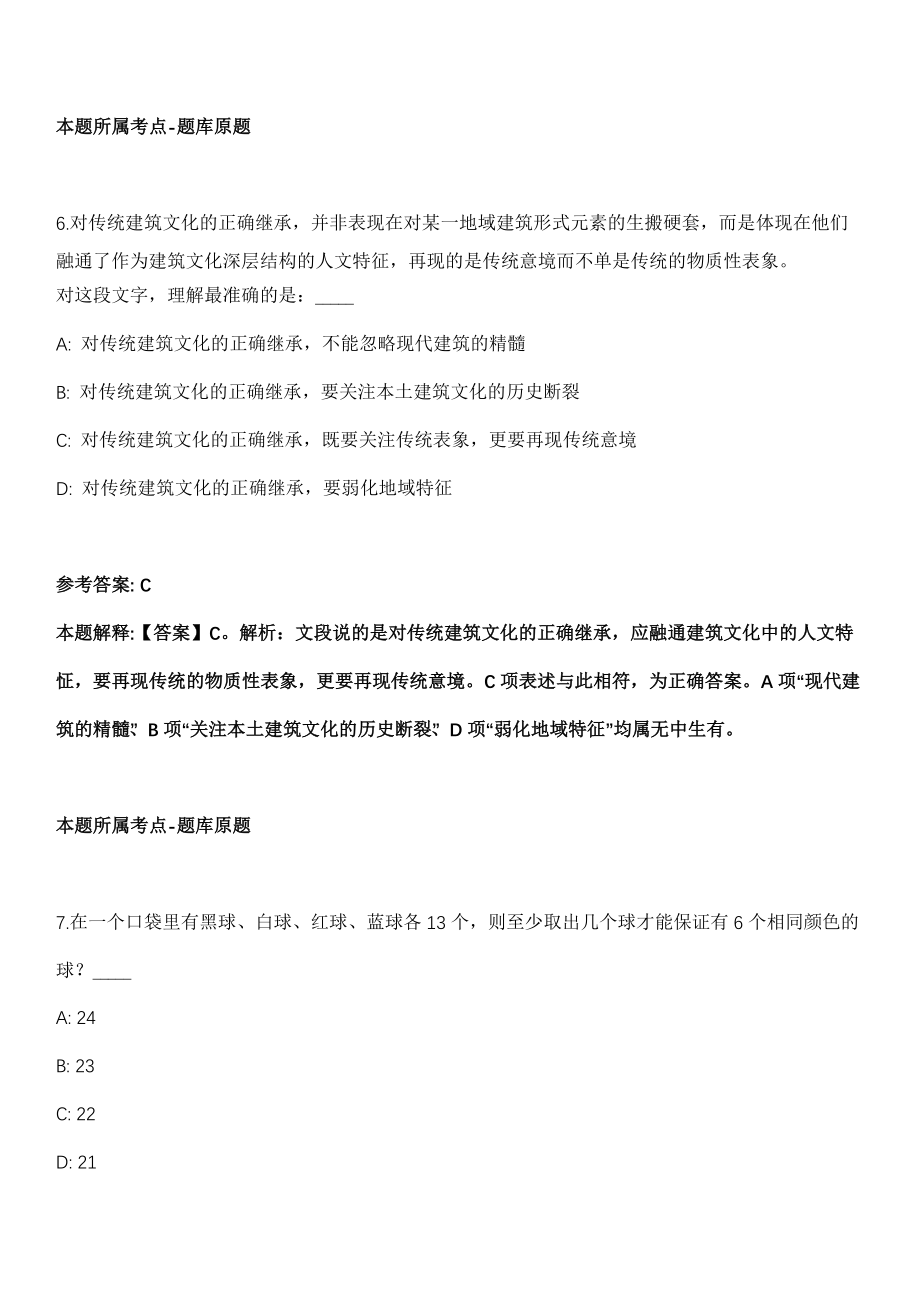 本题所属考点-题库原题

6.对传统建筑文化的正确继承，并非表现在对某一地域建筑形式元素的生搬硬套，而是体现在他们融通了作为建筑文化深层结构的人文特征，再现的是传统意境而不单是传统的物质性表象。
对这段文字，理解最准确的是：____

A: 对传统建筑文化的正确继承，不能忽略现代建筑的精髓

B: 对传统建筑文化的正确继承，要关注本土建筑文化的历史断裂

C: 对传统建筑文化的正确继承，既要关注传统表象，更要再现传统意境

D: 对传统建筑文化的正确继承，要弱化地域特征

参考答案: C

本题解释:【答案】C。解析：文段说的是对传统建筑文化的正确继承，应融通建筑文化中的人文特征，要再现传统的物质性表象，更要再现传统意境。C项表述与此相符，为正确答案。A项“现代建筑的精髓”、B项“关注本土建筑文化的历史断裂”、D项“弱化地域特征”均属无中生有。

本题所属考点-题库原题

7.在一个口袋里有黑球、白球、红球、蓝球各13个，则至少取出几个球才能保证有6个相同颜色的球？____

A: 24

B: 23

C: 22

D: 21